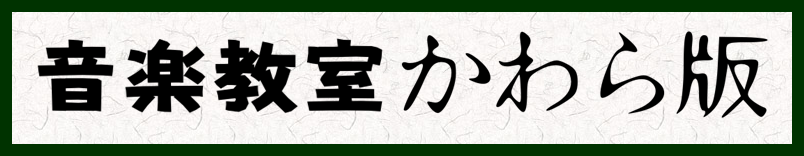 音楽教室かわら版